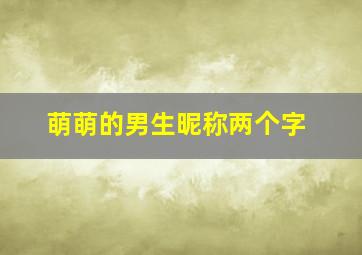 萌萌的男生昵称两个字